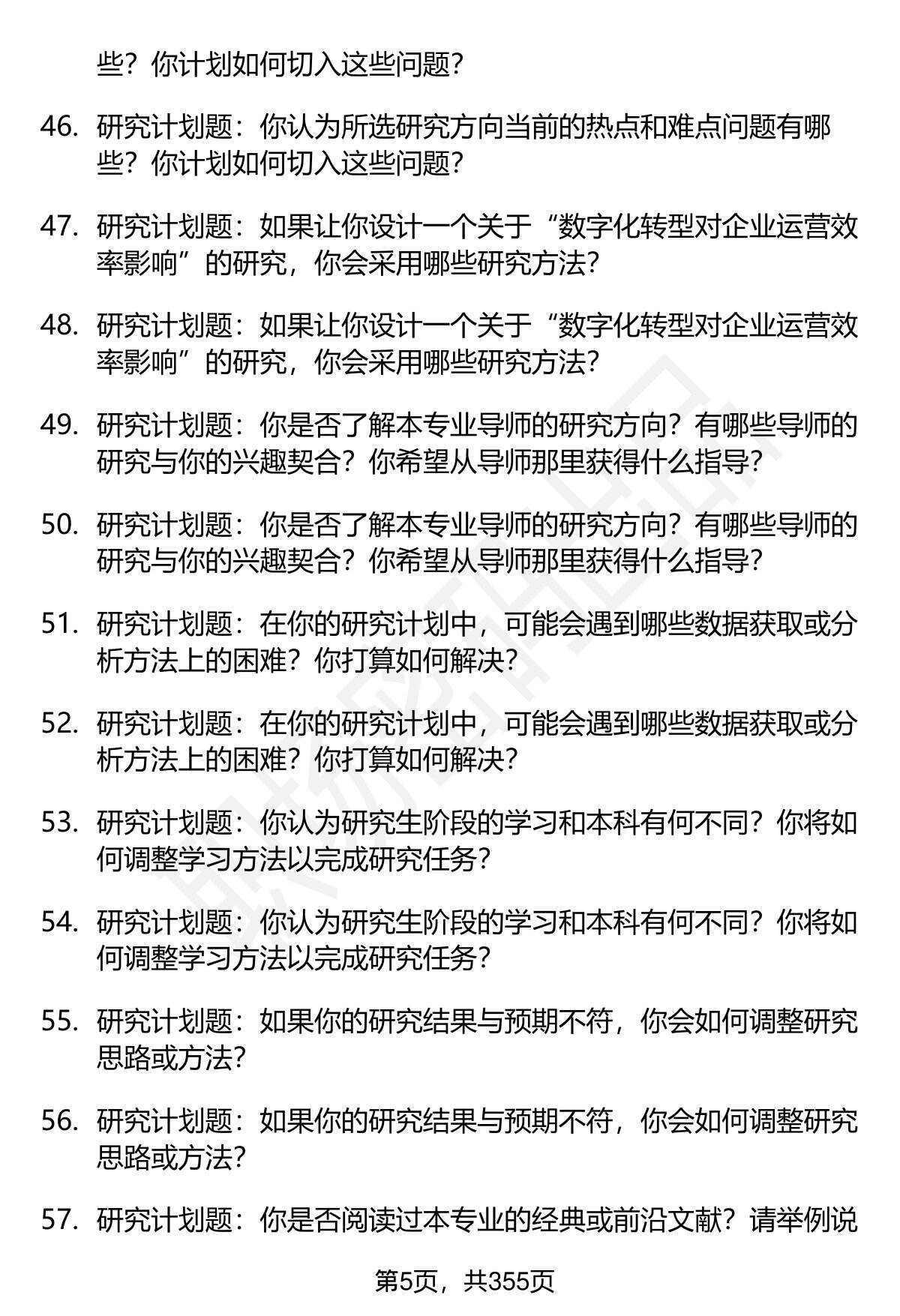 些？你计划如何切入这些问题？

46. 研究计划题：你认为所选研究方向当前的热点和难点问题有哪些？你计划如何切入这些问题？

47. 研究计划题：如果让你设计一个关于“数字化转型对企业运营效率影响”的研究，你会采用哪些研究方法？

48. 研究计划题：如果让你设计一个关于“数字化转型对企业运营效率影响”的研究，你会采用哪些研究方法？

49. 研究计划题：你是否了解本专业导师的研究方向？有哪些导师的研究与你的兴趣契合？你希望从导师那里获得什么指导？

50. 研究计划题：你是否了解本专业导师的研究方向？有哪些导师的研究与你的兴趣契合？你希望从导师那里获得什么指导？

51. 研究计划题：在你的研究计划中，可能会遇到哪些数据获取或分析方法上的困难？你打算如何解决？

52. 研究计划题：在你的研究计划中，可能会遇到哪些数据获取或分析方法上的困难？你打算如何解决？

53. 研究计划题：你认为研究生阶段的学习和本科有何不同？你将如何调整学习方法以完成研究任务？

54. 研究计划题：你认为研究生阶段的学习和本科有何不同？你将如何调整学习方法以完成研究任务？

55. 研究计划题：如果你的研究结果与预期不符，你会如何调整研究思路或方法？

56. 研究计划题：如果你的研究结果与预期不符，你会如何调整研究思路或方法？

57. 研究计划题：你是否阅读过本专业的经典或前沿文献？请举例说

第5页，共355页